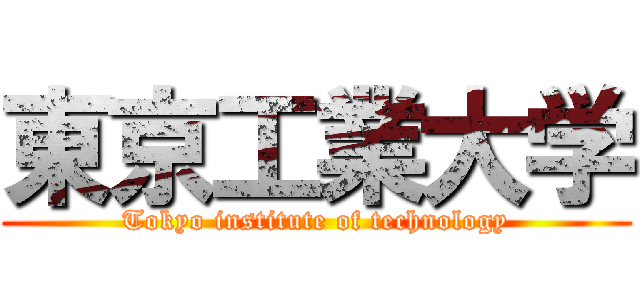 東京工業大学
Tokyo institute of technology